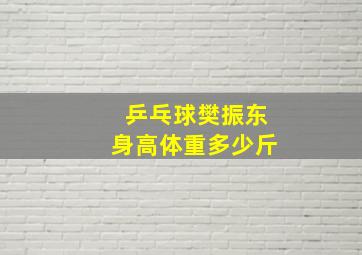 乒乓球樊振东
身高体重多少斤